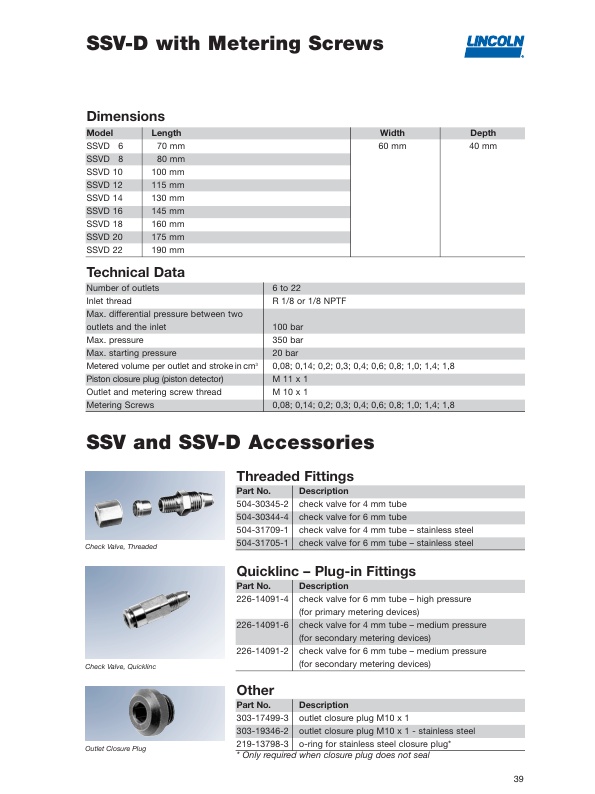 SSV-D with Metering Screws

LINCOLN

Dimensions

| Model | Length | Width | Depth |
|---|---|---|---|
| SSVD 6 | 70 mm | 60 mm | 40 mm |
| SSVD 8 | 80 mm | | |
| SSVD 10 | 100 mm | | |
| SSVD 12 | 115 mm | | |
| SSVD 14 | 130 mm | | |
| SSVD 16 | 145 mm | | |
| SSVD 18 | 160 mm | | |
| SSVD 20 | 175 mm | | |
| SSVD 22 | 190 mm | | |

Technical Data

| | |
|---|---|
| Number of outlets | 6 to 22 |
| Inlet thread | R 1/8 or 1/8 NPTF |
| Max. differential pressure between two outlets and the inlet | 100 bar |
| Max. pressure | 350 bar |
| Max. starting pressure | 20 bar |
| Metered volume per outlet and stroke in $cm^3$ | 0,08; 0,14; 0,2; 0,3; 0,4; 0,6; 0,8; 1,0; 1,4; 1,8 |
| Piston closure plug (piston detector) | M 11 x 1 |
| Outlet and metering screw thread | M 10 x 1 |
| Metering Screws | 0,08; 0,14; 0,2; 0,3; 0,4; 0,6; 0,8; 1,0; 1,4; 1,8 |

SSV and SSV-D Accessories

Check Valve, Threaded

Threaded Fittings

| Part No. | Description |
|---|---|
| 504-30345-2 | check valve for 4 mm tube |
| 504-30344-4 | check valve for 6 mm tube |
| 504-31709-1 | check valve for 4 mm tube – stainless steel |
| 504-31705-1 | check valve for 6 mm tube – stainless steel |

Check Valve, Quicklinc

Quicklinc – Plug-in Fittings

| Part No. | Description |
|---|---|
| 226-14091-4 | check valve for 6 mm tube – high pressure (for primary metering devices) |
| 226-14091-6 | check valve for 4 mm tube – medium pressure (for secondary metering devices) |
| 226-14091-2 | check valve for 6 mm tube – medium pressure (for secondary metering devices) |

Outlet Closure Plug

Other

| Part No. | Description |
|---|---|
| 303-17499-3 | outlet closure plug M10 x 1 |
| 303-19346-2 | outlet closure plug M10 x 1 - stainless steel |
| 219-13798-3 | o-ring for stainless steel closure plug* |

* Only required when closure plug does not seal

39